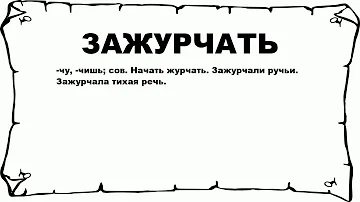 ЗАЖУРЧАТЬ

-чу, -чишь; сов. Начать журчать. Зажурчали ручьи. Зажурчала тихая речь.